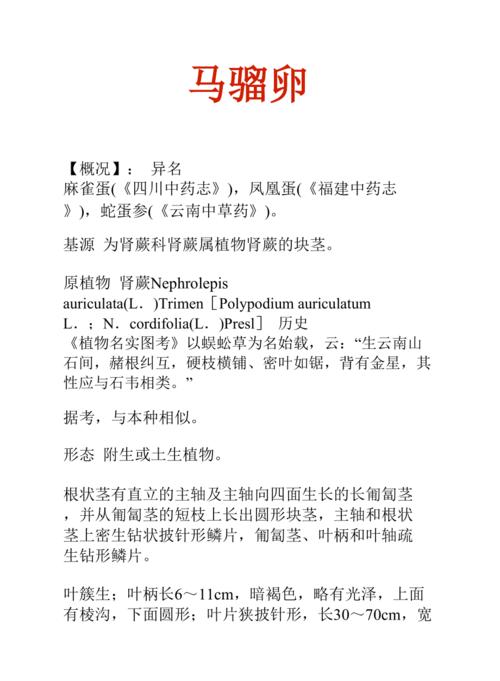 马骝卵

【概况】： 异名
麻雀蛋(《四川中药志》)，凤凰蛋(《福建中药志》)，蛇蛋参(《云南中草药》)。

基源 为肾蕨科肾蕨属植物肾蕨的块茎。

原植物 肾蕨Nephrolepis auriculata(L．)Trimen［Polypodium auriculatum L．；N．cordifolia(L．)Presl］ 历史
《植物名实图考》以蜈蚣草为名始载，云：“生云南山石间，赭根纠互，硬枝横铺、密叶如锯，背有金星，其性应与石韦相类。”

据考，与本种相似。

形态 附生或土生植物。

根状茎有直立的主轴及主轴向四面生长的长匍匐茎，并从匍匐茎的短枝上长出圆形块茎，主轴和根状茎上密生钻状披针形鳞片，匍匐茎、叶柄和叶轴疏生钻形鳞片。

叶簇生；叶柄长6～11cm，暗褐色，略有光泽，上面有棱沟，下面圆形；叶片狭披针形，长30～70cm，宽